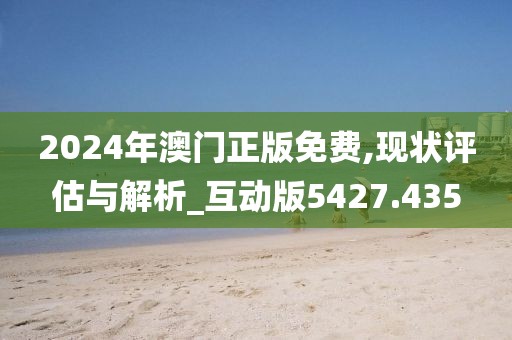 2024年澳门正版免费,现状评估与解析_互动版5427.435